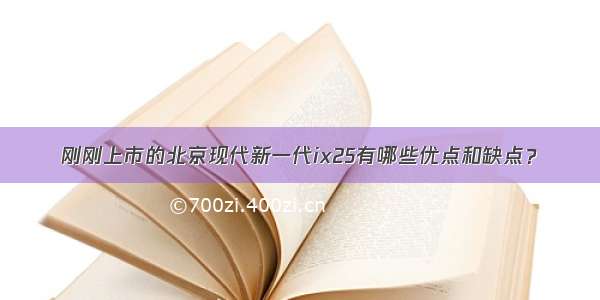 刚刚上市的北京现代新一代ix25有哪些优点和缺点？

©700zi.400zi.cn